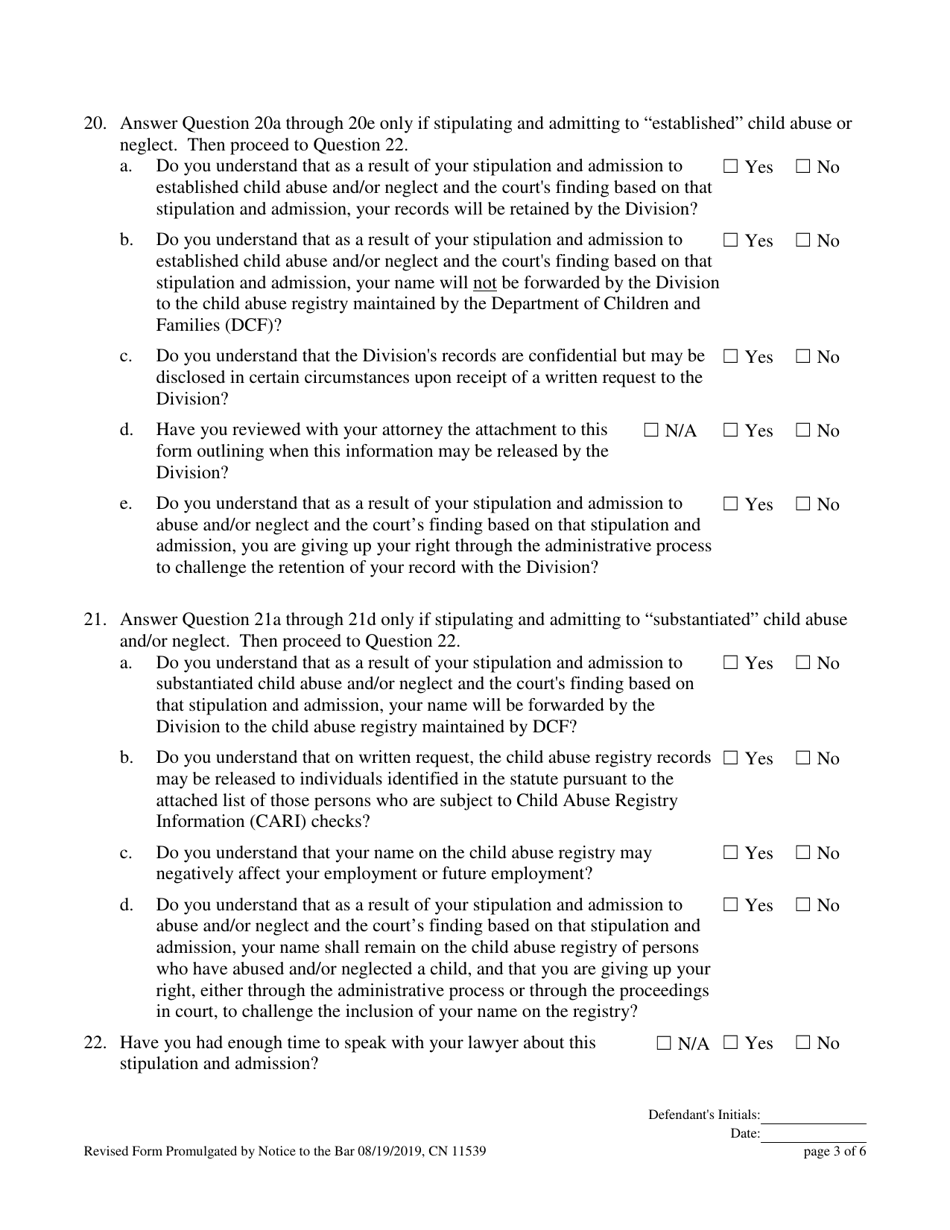 20. Answer Question 20a through 20e only if stipulating and admitting to “established” child abuse or neglect. Then proceed to Question 22.

a. Do you understand that as a result of your stipulation and admission to established child abuse and/or neglect and the court's finding based on that stipulation and admission, your records will be retained by the Division? ☐ Yes ☐ No

b. Do you understand that as a result of your stipulation and admission to established child abuse and/or neglect and the court's finding based on that stipulation and admission, your name will not be forwarded by the Division to the child abuse registry maintained by the Department of Children and Families (DCF)? ☐ Yes ☐ No

c. Do you understand that the Division's records are confidential but may be disclosed in certain circumstances upon receipt of a written request to the Division? ☐ Yes ☐ No

d. Have you reviewed with your attorney the attachment to this form outlining when this information may be released by the Division? ☐ N/A ☐ Yes ☐ No

e. Do you understand that as a result of your stipulation and admission to abuse and/or neglect and the court’s finding based on that stipulation and admission, you are giving up your right through the administrative process to challenge the retention of your record with the Division? ☐ Yes ☐ No

21. Answer Question 21a through 21d only if stipulating and admitting to “substantiated” child abuse and/or neglect. Then proceed to Question 22.

a. Do you understand that as a result of your stipulation and admission to substantiated child abuse and/or neglect and the court's finding based on that stipulation and admission, your name will be forwarded by the Division to the child abuse registry maintained by DCF? ☐ Yes ☐ No

b. Do you understand that on written request, the child abuse registry records may be released to individuals identified in the statute pursuant to the attached list of those persons who are subject to Child Abuse Registry Information (CARI) checks? ☐ Yes ☐ No

c. Do you understand that your name on the child abuse registry may negatively affect your employment or future employment? ☐ Yes ☐ No

d. Do you understand that as a result of your stipulation and admission to abuse and/or neglect and the court’s finding based on that stipulation and admission, your name shall remain on the child abuse registry of persons who have abused and/or neglected a child, and that you are giving up your right, either through the administrative process or through the proceedings in court, to challenge the inclusion of your name on the registry? ☐ Yes ☐ No

22. Have you had enough time to speak with your lawyer about this stipulation and admission? ☐ N/A ☐ Yes ☐ No

Defendant's Initials:
Date:

Revised Form Promulgated by Notice to the Bar 08/19/2019, CN 11539

page 3 of 6